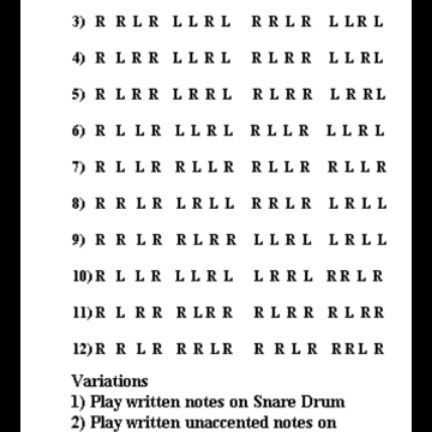 3) R R L R L L R L R R L R L L R L

4) R L R R L L R L R L R R L L R L

5) R L R R L R R L R L R R L R R L

6) R L L R L L R L R L L R L L R L

7) R L L R R L L R R L L R R L L R

8) R R L R L R L L R R L R L R L L

9) R R L R R L R R L L R L L R L L

10) R L L R L L R L L R R L R R L R

11) R L R R R L R R R L R R R L R R

12) R R L R R R L R R R L R R R L R

Variations
1) Play written notes on Snare Drum
2) Play written unaccented notes on